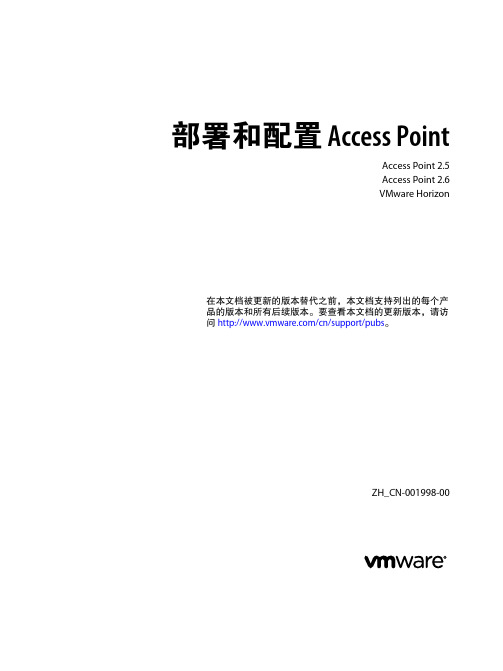 部署和配置 Access Point

Access Point 2.5
Access Point 2.6
VMware Horizon

在本文档被更新的版本替代之前，本文档支持列出的每个产品的版本和所有后续版本。要查看本文档的更新版本，请访问 http://www.vmware.com/cn/support/pubs。

ZH_CN-001998-00

vmware®